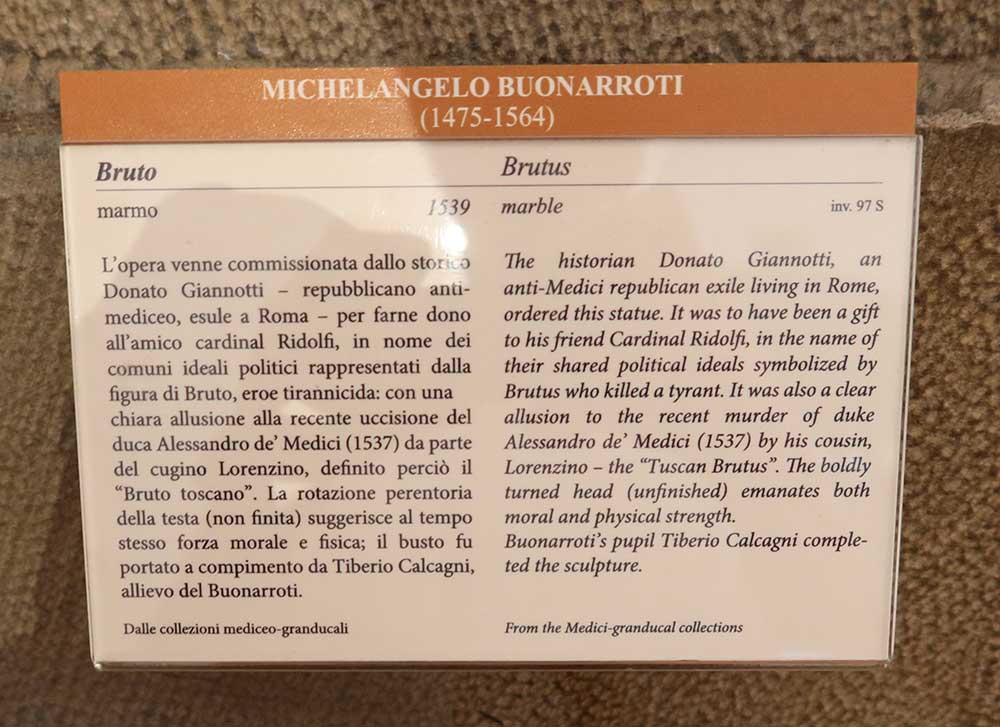 MICHELANGELO BUONARROTI
(1475-1564)

Bruto

marmo 1539

L'opera venne commissionata dallo storico Donato Giannotti – repubblicano antimediceo, esule a Roma – per farne dono all'amico cardinal Ridolfi, in nome dei comuni ideali politici rappresentati dalla figura di Bruto, eroe tirannicida: con una chiara allusione alla recente uccisione del duca Alessandro de' Medici (1537) da parte del cugino Lorenzino, definito perciò il "Bruto toscano". La rotazione perentoria della testa (non finita) suggerisce al tempo stesso forza morale e fisica; il busto fu portato a compimento da Tiberio Calcagni, allievo del Buonarroti.

Dalle collezioni mediceo-granducali

Brutus

marble inv. 97 S

The historian Donato Giannotti, an anti-Medici republican exile living in Rome, ordered this statue. It was to have been a gift to his friend Cardinal Ridolfi, in the name of their shared political ideals symbolized by Brutus who killed a tyrant. It was also a clear allusion to the recent murder of duke Alessandro de' Medici (1537) by his cousin, Lorenzino – the "Tuscan Brutus". The boldly turned head (unfinished) emanates both moral and physical strength.
Buonarroti's pupil Tiberio Calcagni completed the sculpture.

From the Medici-granducal collections